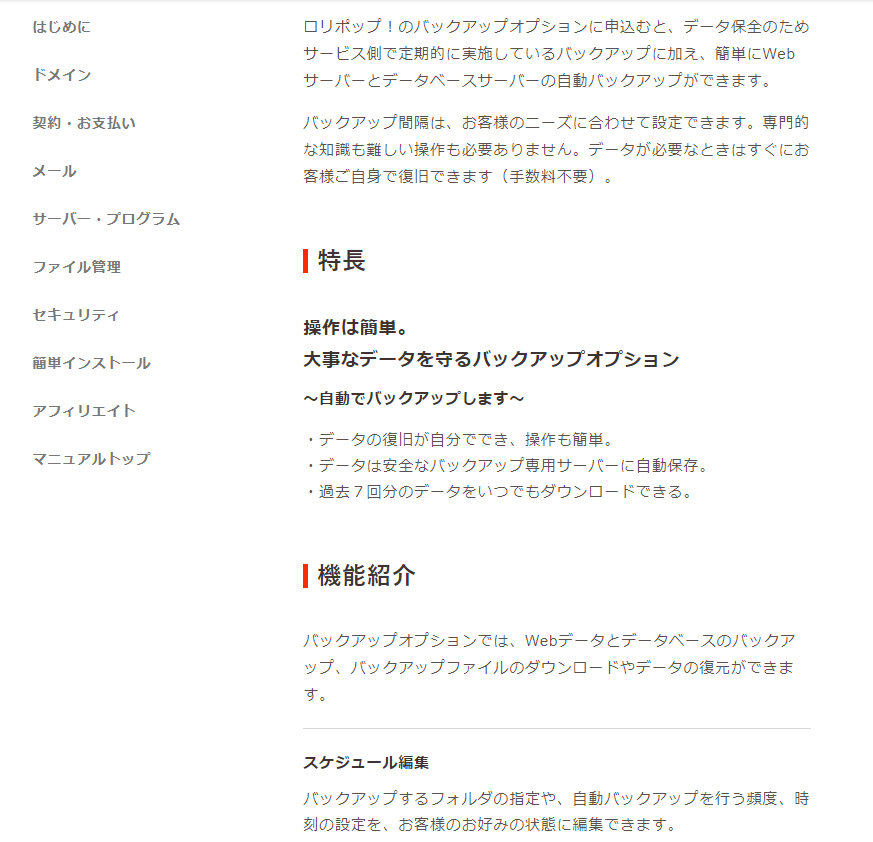 はじめに

ドメイン

契約・お支払い

メール

サーバー・プログラム

ファイル管理

セキュリティ

簡単インストール

アフィリエイト

マニュアルトップ

ロリポップ！のバックアップオプションに申込むと、データ保全のためサービス側で定期的に実施しているバックアップに加え、簡単にWebサーバーとデータベースサーバーの自動バックアップができます。

バックアップ間隔は、お客様のニーズに合わせて設定できます。専門的な知識も難しい操作も必要ありません。データが必要なときはすぐにお客様ご自身で復旧できます（手数料不要）。

特長

操作は簡単。
大事なデータを守るバックアップオプション

～自動でバックアップします～

・データの復旧が自分ででき、操作も簡単。
・データは安全なバックアップ専用サーバーに自動保存。
・過去７回分のデータをいつでもダウンロードできる。

機能紹介

バックアップオプションでは、Webデータとデータベースのバックアップ、バックアップファイルのダウンロードやデータの復元ができます。

スケジュール編集

バックアップするフォルダの指定や、自動バックアップを行う頻度、時刻の設定を、お客様のお好みの状態に編集できます。